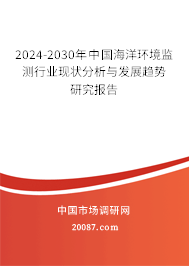 2024-2030年中国海洋环境监测行业现状分析与发展趋势研究报告

中国市场调研网

20087.com